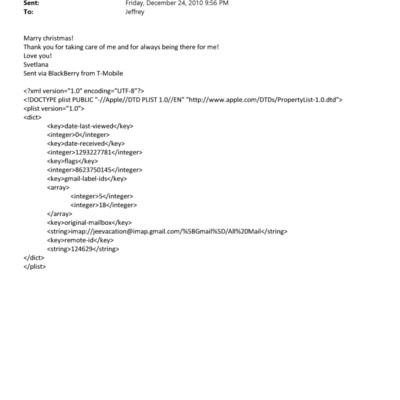 Sent: Friday, December 24, 2010 9:56 PM
To: Jeffrey

Marry christmas!
Thank you for taking care of me and for always being there for me!
Love you!
Svetlana
Sent via BlackBerry from T-Mobile

<?xml version="1.0" encoding="UTF-8"?>
<!DOCTYPE plist PUBLIC "-//Apple//DTD PLIST 1.0//EN" "http://www.apple.com/DTDs/PropertyList-1.0.dtd">
<plist version="1.0">
<dict>
<key>date-last-viewed</key>
<integer>0</integer>
<key>date-received</key>
<integer>1293227781</integer>
<key>flags</key>
<integer>8623750145</integer>
<key>gmail-label-ids</key>
<array>
<integer>5</integer>
<integer>18</integer>
</array>
<key>original-mailbox</key>
<string>imap://jeevacation@imap.gmail.com/%5BGmail%5D/All%20Mail</string>
<key>remote-id</key>
<string>124629</string>
</dict>
</plist>